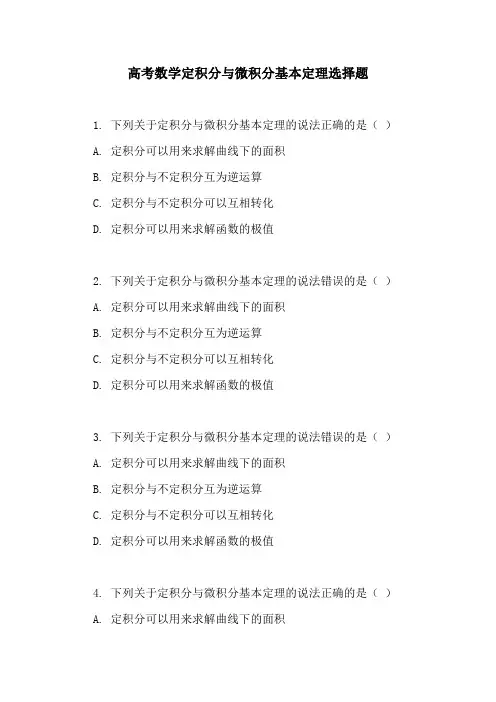 高考数学定积分与微积分基本定理选择题

1. 下列关于定积分与微积分基本定理的说法正确的是（ ）

A. 定积分可以用来求解曲线下的面积

B. 定积分与不定积分互为逆运算

C. 定积分与不定积分可以互相转化

D. 定积分可以用来求解函数的极值

2. 下列关于定积分与微积分基本定理的说法错误的是（ ）

A. 定积分可以用来求解曲线下的面积

B. 定积分与不定积分互为逆运算

C. 定积分与不定积分可以互相转化

D. 定积分可以用来求解函数的极值

3. 下列关于定积分与微积分基本定理的说法错误的是（ ）

A. 定积分可以用来求解曲线下的面积

B. 定积分与不定积分互为逆运算

C. 定积分与不定积分可以互相转化

D. 定积分可以用来求解函数的极值

4. 下列关于定积分与微积分基本定理的说法正确的是（ ）

A. 定积分可以用来求解曲线下的面积